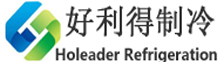 好利得制冷
Holeader Refrigeration